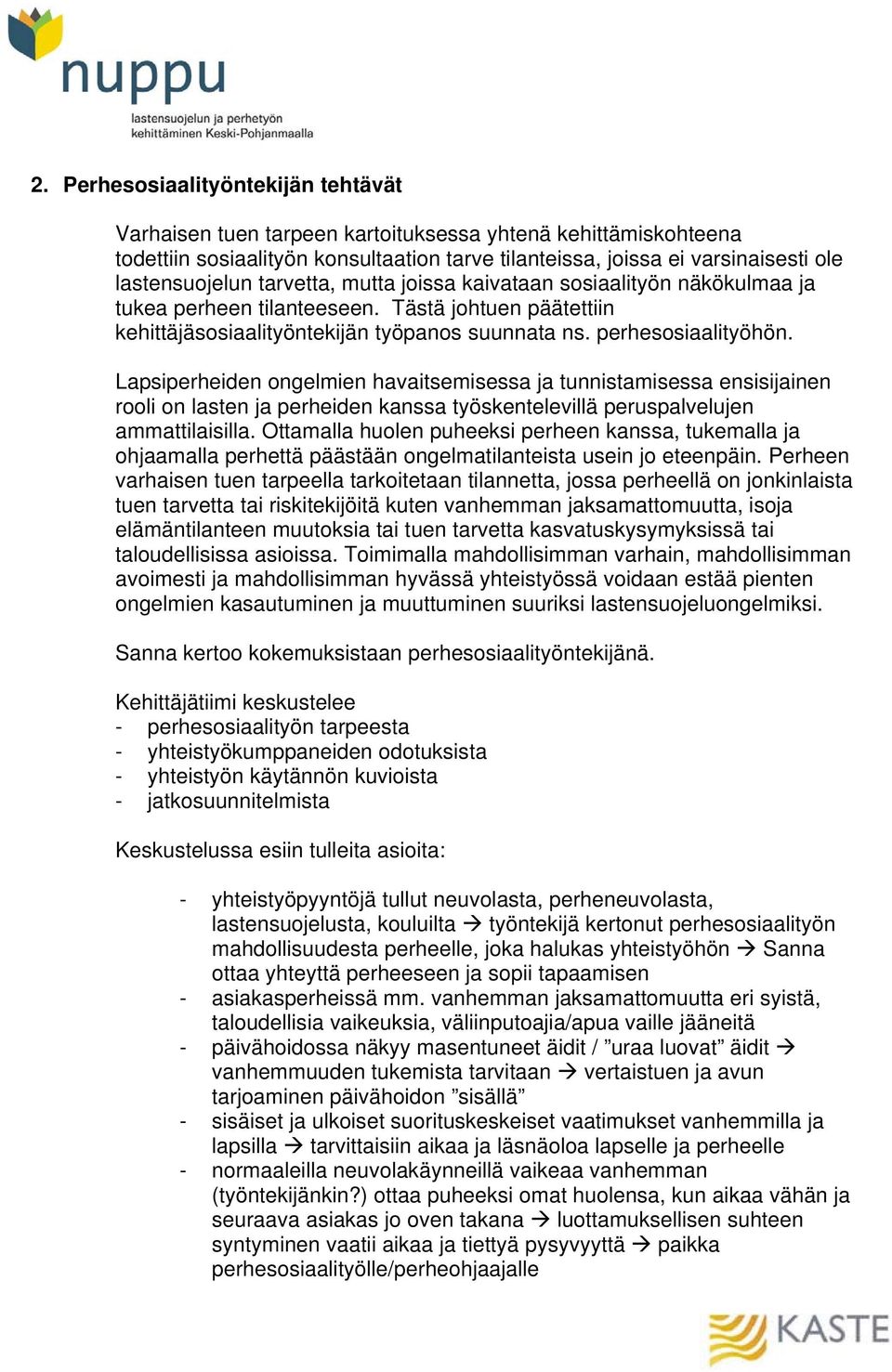 nuppu
lastensuojelun ja perhetyön kehittäminen Keski-Pohjanmaalla

2. Perhesosiaalityöntekijän tehtävät

Varhaisen tuen tarpeen kartoituksessa yhtenä kehittämiskohteena todettiin sosiaalityön konsultaation tarve tilanteissa, joissa ei varsinaisesti ole lastensuojelun tarvetta, mutta joissa kaivataan sosiaalityön näkökulmaa ja tukea perheen tilanteeseen. Tästä johtuen päätettiin kehittäjäsosiaalityöntekijän työpanos suunnata ns. perhesosiaalityöhön.

Lapsiperheiden ongelmien havaitsemisessa ja tunnistamisessa ensisijainen rooli on lasten ja perheiden kanssa työskentelevillä peruspalvelujen ammattilaisilla. Ottamalla huolen puheeksi perheen kanssa, tukemalla ja ohjaamalla perhettä päästään ongelmatilanteista usein jo eteenpäin. Perheen varhaisen tuen tarpeella tarkoitetaan tilannetta, jossa perheellä on jonkinlaista tuen tarvetta tai riskitekijöitä kuten vanhemman jaksamattomuutta, isoja elämäntilanteen muutoksia tai tuen tarvetta kasvatuskysymyksissä tai taloudellisissa asioissa. Toimimalla mahdollisimman varhain, mahdollisimman avoimesti ja mahdollisimman hyvässä yhteistyössä voidaan estää pienten ongelmien kasautuminen ja muuttuminen suuriksi lastensuojeluongelmiksi.

Sanna kertoo kokemuksistaan perhesosiaalityöntekijänä.

Kehittäjätiimi keskustelee
- perhesosiaalityön tarpeesta
- yhteistyökumppaneiden odotuksista
- yhteistyön käytännön kuvioista
- jatkosuunnitelmista

Keskustelussa esiin tulleita asioita:

- yhteistyöpyyntöjä tullut neuvolasta, perheneuvolasta, lastensuojelusta, kouluilta → työntekijä kertonut perhesosiaalityön mahdollisuudesta perheelle, joka halukas yhteistyöhön → Sanna ottaa yhteyttä perheeseen ja sopii tapaamisen
- asiakasperheissä mm. vanhemman jaksamattomuutta eri syistä, taloudellisia vaikeuksia, väliinputoajia/apua vaille jääneitä
- päivähoidossa näkyy masentuneet äidit / ”uraa luovat” äidit → vanhemmuuden tukemista tarvitaan → vertaistuen ja avun tarjoaminen päivähoidon ”sisällä”
- sisäiset ja ulkoiset suorituskeskeiset vaatimukset vanhemmilla ja lapsilla → tarvittaisiin aikaa ja läsnäoloa lapselle ja perheelle
- normaaleilla neuvolakäynneillä vaikeaa vanhemman (työntekijänkin?) ottaa puheeksi omat huolensa, kun aikaa vähän ja seuraava asiakas jo oven takana → luottamuksellisen suhteen syntyminen vaatii aikaa ja tiettyä pysyvyyttä → paikka perhesosiaalityölle/perheohjaajalle

KASTE